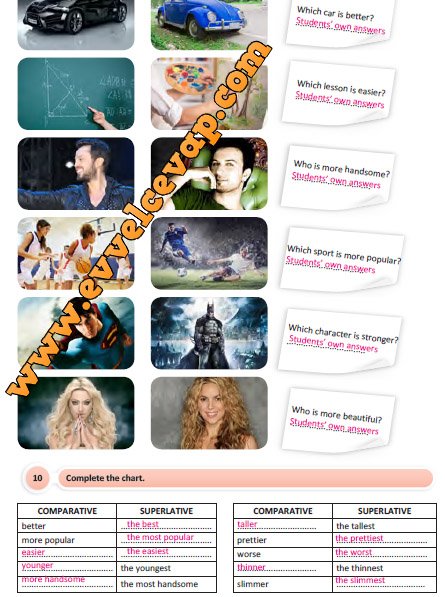 Which car is better?
Students' own answers

Which lesson is easier?
Students' own answers

Who is more handsome?
Students' own answers

Which sport is more popular?
Students' own answers

Which character is stronger?
Students' own answers

Who is more beautiful?
Students' own answers

10 Complete the chart.

| COMPARATIVE | SUPERLATIVE |
|---|---|
| better | the best |
| more popular | the most popular |
| easier | the easiest |
| younger | the youngest |
| more handsome | the most handsome |

| COMPARATIVE | SUPERLATIVE |
|---|---|
| taller | the tallest |
| prettier | the prettiest |
| worse | the worst |
| thinner | the thinnest |
| slimmer | the slimmest |

www.evvelcevap.com